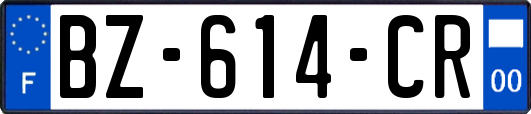 F
BZ-614-CR
00